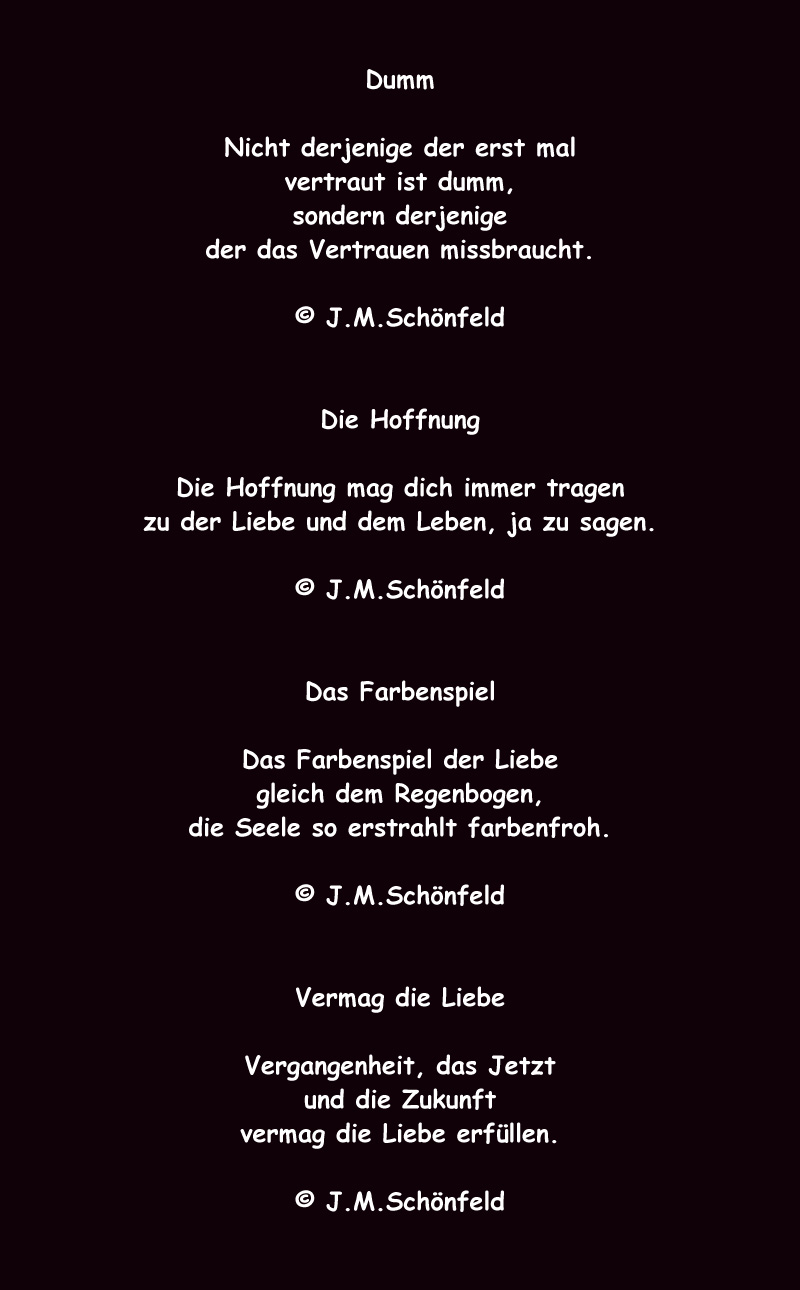 Dumm

Nicht derjenige der erst mal
vertraut ist dumm,
sondern derjenige
der das Vertrauen missbraucht.

© J.M.Schönfeld

Die Hoffnung

Die Hoffnung mag dich immer tragen
zu der Liebe und dem Leben, ja zu sagen.

© J.M.Schönfeld

Das Farbenspiel

Das Farbenspiel der Liebe
gleich dem Regenbogen,
die Seele so erstrahlt farbenfroh.

© J.M.Schönfeld

Vermag die Liebe

Vergangenheit, das Jetzt
und die Zukunft
vermag die Liebe erfüllen.

© J.M.Schönfeld